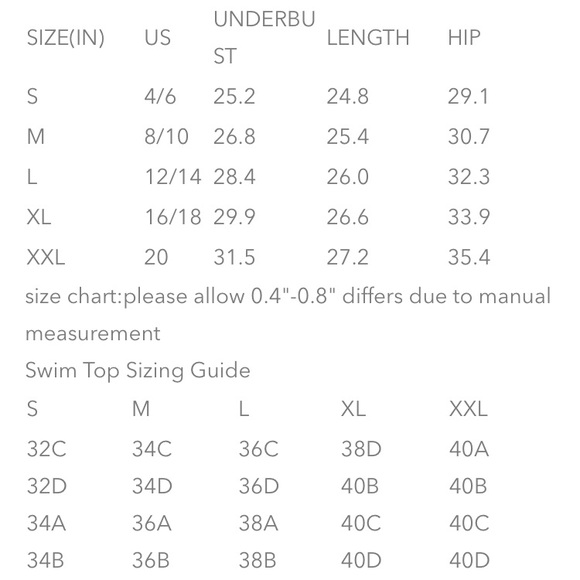 | SIZE(IN) | US | UNDERBUST | LENGTH | HIP |
|---|---|---|---|---|
| S | 4/6 | 25.2 | 24.8 | 29.1 |
| M | 8/10 | 26.8 | 25.4 | 30.7 |
| L | 12/14 | 28.4 | 26.0 | 32.3 |
| XL | 16/18 | 29.9 | 26.6 | 33.9 |
| XXL | 20 | 31.5 | 27.2 | 35.4 |

size chart:please allow 0.4"-0.8" differs due to manual measurement

Swim Top Sizing Guide

| S | M | L | XL | XXL |
|---|---|---|---|---|
| 32C | 34C | 36C | 38D | 40A |
| 32D | 34D | 36D | 40B | 40B |
| 34A | 36A | 38A | 40C | 40C |
| 34B | 36B | 38B | 40D | 40D |